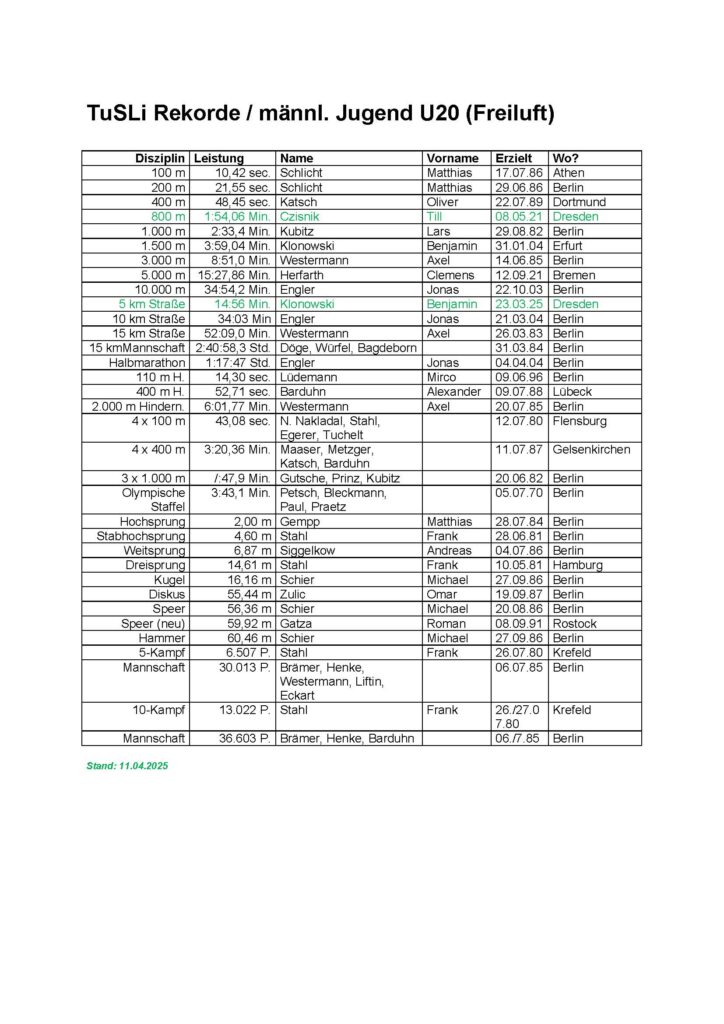 TuSLi Rekorde / männl. Jugend U20 (Freiluft)

| Disziplin | Leistung | Name | Vorname | Erzielt | Wo? |
|---|---|---|---|---|---|
| 100 m | 10,42 sec. | Schlicht | Matthias | 17.07.86 | Athen |
| 200 m | 21,55 sec. | Schlicht | Matthias | 29.06.86 | Berlin |
| 400 m | 48,45 sec. | Katsch | Oliver | 22.07.89 | Dortmund |
| 800 m | 1:54,06 Min. | Czisnik | Till | 08.05.21 | Dresden |
| 1.000 m | 2:33,4 Min. | Kubitz | Lars | 29.08.82 | Berlin |
| 1.500 m | 3:59,04 Min. | Klonowski | Benjamin | 31.01.04 | Erfurt |
| 3.000 m | 8:51,0 Min. | Westermann | Axel | 14.06.85 | Berlin |
| 5.000 m | 15:27,86 Min. | Herfarth | Clemens | 12.09.21 | Bremen |
| 10.000 m | 34:54,2 Min. | Engler | Jonas | 22.10.03 | Berlin |
| 5 km Straße | 14:56 Min. | Klonowski | Benjamin | 23.03.25 | Dresden |
| 10 km Straße | 34:03 Min | Engler | Jonas | 21.03.04 | Berlin |
| 15 km Straße | 52:09,0 Min. | Westermann | Axel | 26.03.83 | Berlin |
| 15 kmMannschaft | 2:40:58,3 Std. | Döge, Würfel, Bagdeborn | | 31.03.84 | Berlin |
| Halbmarathon | 1:17:47 Std. | Engler | Jonas | 04.04.04 | Berlin |
| 110 m H. | 14,30 sec. | Lüdemann | Mirco | 09.06.96 | Berlin |
| 400 m H. | 52,71 sec. | Barduhn | Alexander | 09.07.88 | Lübeck |
| 2.000 m Hindern. | 6:01,77 Min. | Westermann | Axel | 20.07.85 | Berlin |
| 4 x 100 m | 43,08 sec. | N. Nakladal, Stahl, Egerer, Tuchelt | | 12.07.80 | Flensburg |
| 4 x 400 m | 3:20,36 Min. | Maaser, Metzger, Katsch, Barduhn | | 11.07.87 | Gelsenkirchen |
| 3 x 1.000 m | /:47,9 Min. | Gutsche, Prinz, Kubitz | | 20.06.82 | Berlin |
| Olympische Staffel | 3:43,1 Min. | Petsch, Bleckmann, Paul, Praetz | | 05.07.70 | Berlin |
| Hochsprung | 2,00 m | Gempp | Matthias | 28.07.84 | Berlin |
| Stabhochsprung | 4,60 m | Stahl | Frank | 28.06.81 | Berlin |
| Weitsprung | 6,87 m | Siggelkow | Andreas | 04.07.86 | Berlin |
| Dreisprung | 14,61 m | Stahl | Frank | 10.05.81 | Hamburg |
| Kugel | 16,16 m | Schier | Michael | 27.09.86 | Berlin |
| Diskus | 55,44 m | Zulic | Omar | 19.09.87 | Berlin |
| Speer | 56,36 m | Schier | Michael | 20.08.86 | Berlin |
| Speer (neu) | 59,92 m | Gatza | Roman | 08.09.91 | Rostock |
| Hammer | 60,46 m | Schier | Michael | 27.09.86 | Berlin |
| 5-Kampf | 6.507 P. | Stahl | Frank | 26.07.80 | Krefeld |
| Mannschaft | 30.013 P. | Brämer, Henke, Westermann, Liftin, Eckart | | 06.07.85 | Berlin |
| 10-Kampf | 13.022 P. | Stahl | Frank | 26./27.07.80 | Krefeld |
| Mannschaft | 36.603 P. | Brämer, Henke, Barduhn | | 06./7.85 | Berlin |

Stand: 11.04.2025